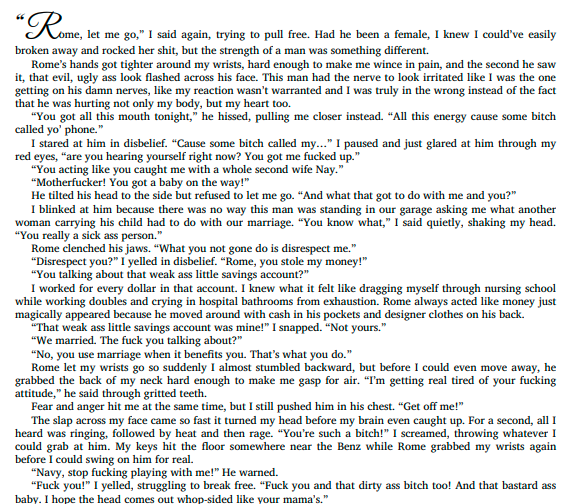 "Rome, let me go," I said again, trying to pull free. Had he been a female, I knew I could've easily broken away and rocked her shit, but the strength of a man was something different.

Rome's hands got tighter around my wrists, hard enough to make me wince in pain, and the second he saw it, that evil, ugly ass look flashed across his face. This man had the nerve to look irritated like I was the one getting on his damn nerves, like my reaction wasn't warranted and I was truly in the wrong instead of the fact that he was hurting not only my body, but my heart too.

"You got all this mouth tonight," he hissed, pulling me closer instead. "All this energy cause some bitch called yo' phone."

I stared at him in disbelief. "Cause some bitch called my..." I paused and just glared at him through my red eyes, "are you hearing yourself right now? You got me fucked up."

"You acting like you caught me with a whole second wife Nay."

"Motherfucker! You got a baby on the way!"

He tilted his head to the side but refused to let me go. "And what that got to do with me and you?"

I blinked at him because there was no way this man was standing in our garage asking me what another woman carrying his child had to do with our marriage. "You know what," I said quietly, shaking my head. "You really a sick ass person."

Rome clenched his jaws. "What you not gone do is disrespect me."

"Disrespect you?" I yelled in disbelief. "Rome, you stole my money!"

"You talking about that weak ass little savings account?"

I worked for every dollar in that account. I knew what it felt like dragging myself through nursing school while working doubles and crying in hospital bathrooms from exhaustion. Rome always acted like money just magically appeared because he moved around with cash in his pockets and designer clothes on his back.

"That weak ass little savings account was mine!" I snapped. "Not yours."

"We married. The fuck you talking about?"

"No, you use marriage when it benefits you. That's what you do."

Rome let my wrists go so suddenly I almost stumbled backward, but before I could even move away, he grabbed the back of my neck hard enough to make me gasp for air. "I'm getting real tired of your fucking attitude," he said through gritted teeth.

Fear and anger hit me at the same time, but I still pushed him in his chest. "Get off me!"

The slap across my face came so fast it turned my head before my brain even caught up. For a second, all I heard was ringing, followed by heat and then rage. "You're such a bitch!" I screamed, throwing whatever I could grab at him. My keys hit the floor somewhere near the Benz while Rome grabbed my wrists again before I could swing on him for real.

"Navy, stop fucking playing with me!" He warned.

"Fuck you!" I yelled, struggling to break free. "Fuck you and that dirty ass bitch too! And that bastard ass baby. I hope the head comes out whop-sided like your mama's."